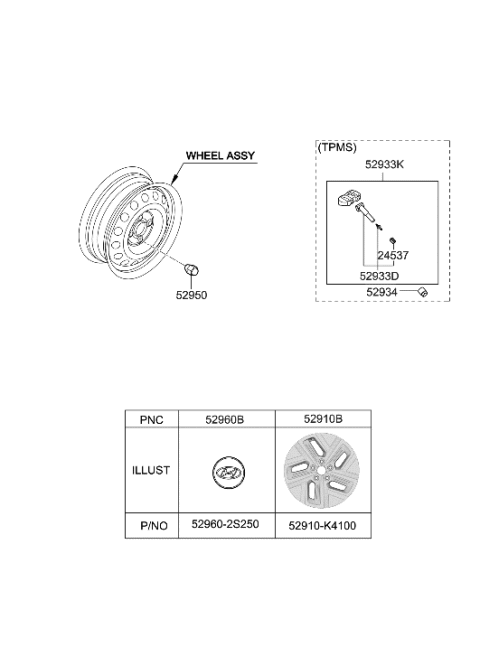 WHEEL ASSY

52950

(TPMS)

52933K

24537

52933D

52934

| PNC | 52960B | 52910B |
|---|---|---|
| ILLUST | | |
| P/NO | 52960-2S250 | 52910-K4100 |